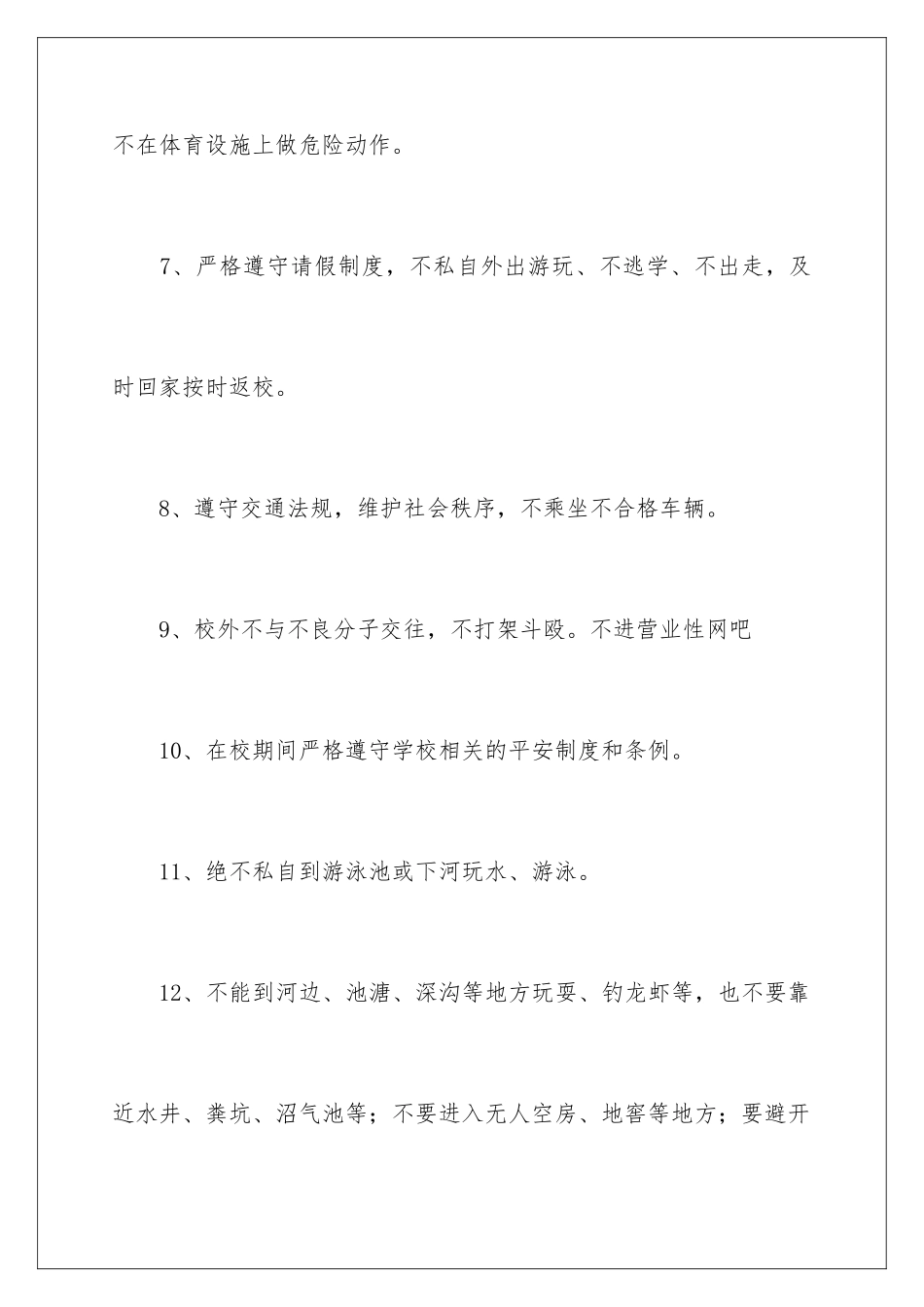 不在体育设施上做危险动作。

7、严格遵守请假制度，不私自外出游玩、不逃学、不出走，及时回家按时返校。

8、遵守交通法规，维护社会秩序，不乘坐不合格车辆。

9、校外不与不良分子交往，不打架斗殴。不进营业性网吧

10、在校期间严格遵守学校相关的平安制度和条例。

11、绝不私自到游泳池或下河玩水、游泳。

12、不能到河边、池塘、深沟等地方玩耍、钓龙虾等，也不要靠近水井、粪坑、沼气池等；不要进入无人空房、地窖等地方；要避开